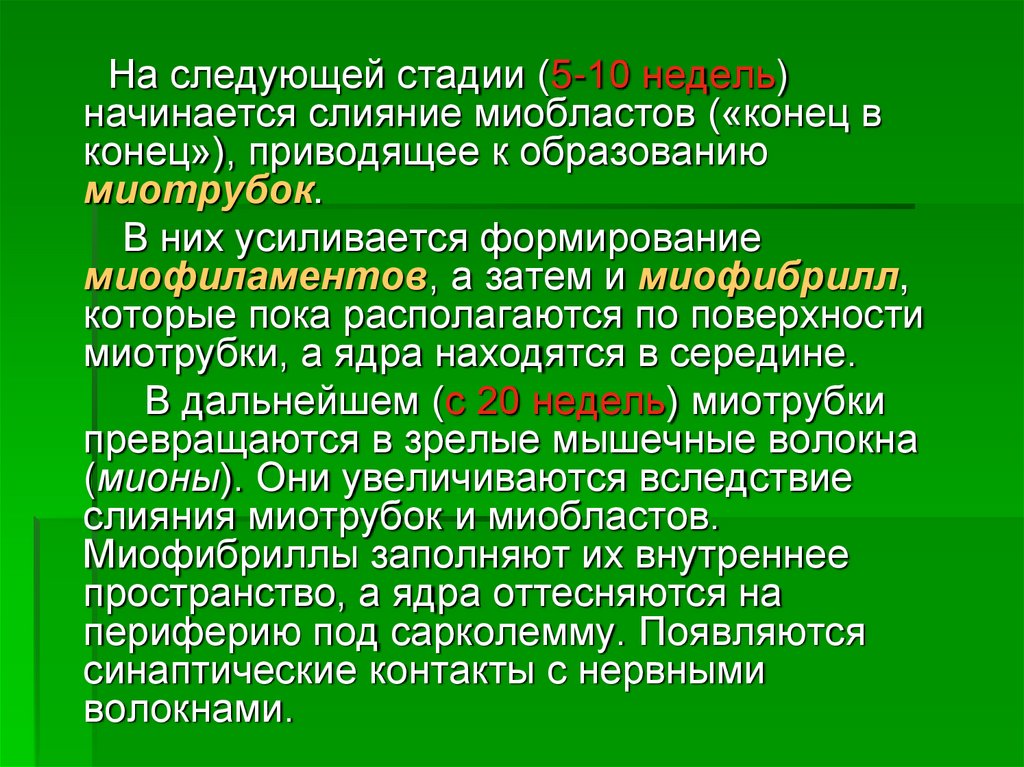 На следующей стадии (5-10 недель) начинается слияние миобластов («конец в конец»), приводящее к образованию миотрубок.

В них усиливается формирование миофиламентов, а затем и миофибрилл, которые пока располагаются по поверхности миотрубки, а ядра находятся в середине.

В дальнейшем (с 20 недель) миотрубки превращаются в зрелые мышечные волокна (мионы). Они увеличиваются вследствие слияния миотрубок и миобластов. Миофибриллы заполняют их внутреннее пространство, а ядра оттесняются на периферию под сарколемму. Появляются синаптические контакты с нервными волокнами.